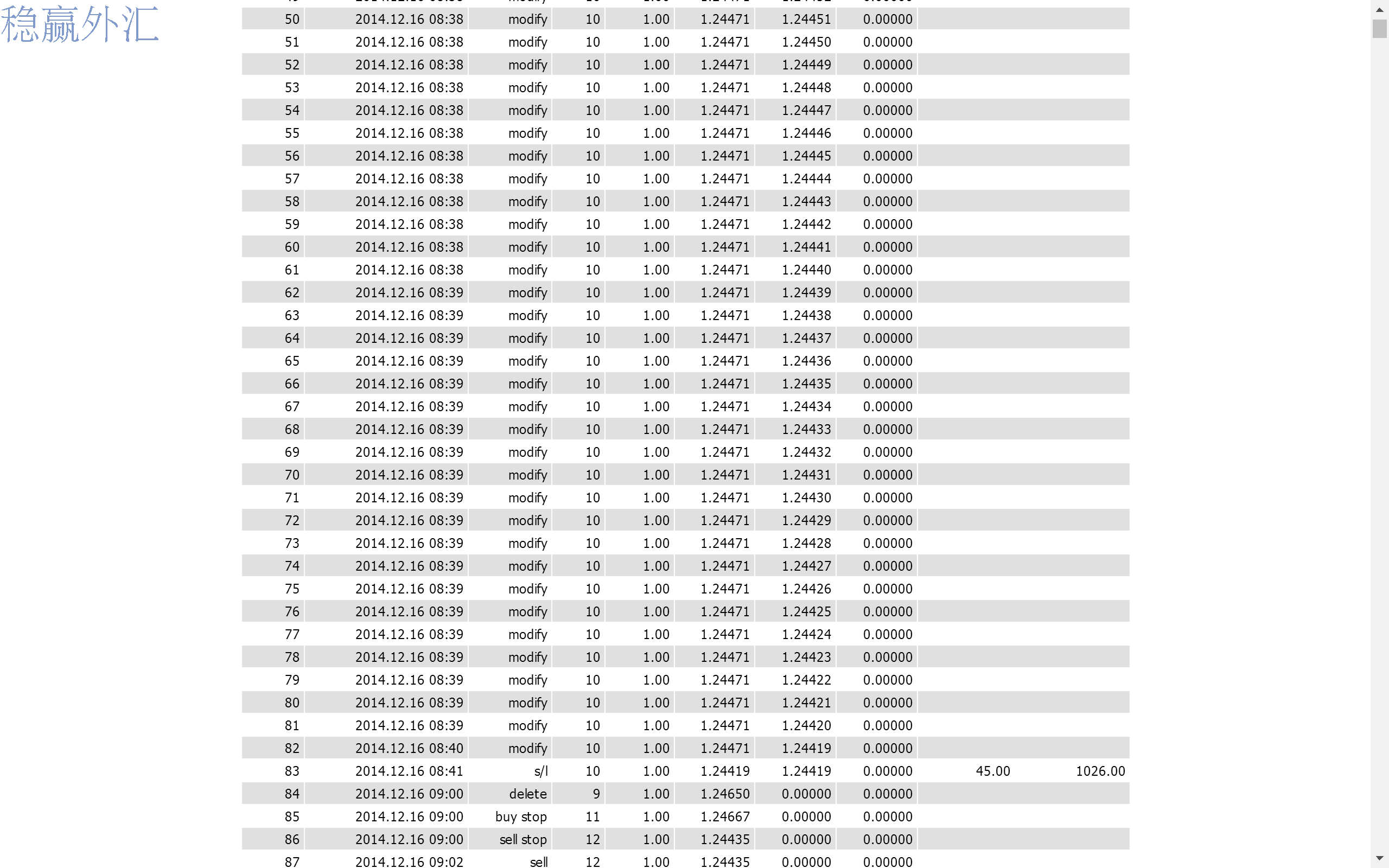 稳赢外汇

| | | | | | | | | | |
|---|---|---|---|---|---|---|---|---|---|
| 50 | 2014.12.16 08:38 | modify | 10 | 1.00 | 1.24471 | 1.24451 | 0.00000 | | |
| 51 | 2014.12.16 08:38 | modify | 10 | 1.00 | 1.24471 | 1.24450 | 0.00000 | | |
| 52 | 2014.12.16 08:38 | modify | 10 | 1.00 | 1.24471 | 1.24449 | 0.00000 | | |
| 53 | 2014.12.16 08:38 | modify | 10 | 1.00 | 1.24471 | 1.24448 | 0.00000 | | |
| 54 | 2014.12.16 08:38 | modify | 10 | 1.00 | 1.24471 | 1.24447 | 0.00000 | | |
| 55 | 2014.12.16 08:38 | modify | 10 | 1.00 | 1.24471 | 1.24446 | 0.00000 | | |
| 56 | 2014.12.16 08:38 | modify | 10 | 1.00 | 1.24471 | 1.24445 | 0.00000 | | |
| 57 | 2014.12.16 08:38 | modify | 10 | 1.00 | 1.24471 | 1.24444 | 0.00000 | | |
| 58 | 2014.12.16 08:38 | modify | 10 | 1.00 | 1.24471 | 1.24443 | 0.00000 | | |
| 59 | 2014.12.16 08:38 | modify | 10 | 1.00 | 1.24471 | 1.24442 | 0.00000 | | |
| 60 | 2014.12.16 08:38 | modify | 10 | 1.00 | 1.24471 | 1.24441 | 0.00000 | | |
| 61 | 2014.12.16 08:38 | modify | 10 | 1.00 | 1.24471 | 1.24440 | 0.00000 | | |
| 62 | 2014.12.16 08:39 | modify | 10 | 1.00 | 1.24471 | 1.24439 | 0.00000 | | |
| 63 | 2014.12.16 08:39 | modify | 10 | 1.00 | 1.24471 | 1.24438 | 0.00000 | | |
| 64 | 2014.12.16 08:39 | modify | 10 | 1.00 | 1.24471 | 1.24437 | 0.00000 | | |
| 65 | 2014.12.16 08:39 | modify | 10 | 1.00 | 1.24471 | 1.24436 | 0.00000 | | |
| 66 | 2014.12.16 08:39 | modify | 10 | 1.00 | 1.24471 | 1.24435 | 0.00000 | | |
| 67 | 2014.12.16 08:39 | modify | 10 | 1.00 | 1.24471 | 1.24434 | 0.00000 | | |
| 68 | 2014.12.16 08:39 | modify | 10 | 1.00 | 1.24471 | 1.24433 | 0.00000 | | |
| 69 | 2014.12.16 08:39 | modify | 10 | 1.00 | 1.24471 | 1.24432 | 0.00000 | | |
| 70 | 2014.12.16 08:39 | modify | 10 | 1.00 | 1.24471 | 1.24431 | 0.00000 | | |
| 71 | 2014.12.16 08:39 | modify | 10 | 1.00 | 1.24471 | 1.24430 | 0.00000 | | |
| 72 | 2014.12.16 08:39 | modify | 10 | 1.00 | 1.24471 | 1.24429 | 0.00000 | | |
| 73 | 2014.12.16 08:39 | modify | 10 | 1.00 | 1.24471 | 1.24428 | 0.00000 | | |
| 74 | 2014.12.16 08:39 | modify | 10 | 1.00 | 1.24471 | 1.24427 | 0.00000 | | |
| 75 | 2014.12.16 08:39 | modify | 10 | 1.00 | 1.24471 | 1.24426 | 0.00000 | | |
| 76 | 2014.12.16 08:39 | modify | 10 | 1.00 | 1.24471 | 1.24425 | 0.00000 | | |
| 77 | 2014.12.16 08:39 | modify | 10 | 1.00 | 1.24471 | 1.24424 | 0.00000 | | |
| 78 | 2014.12.16 08:39 | modify | 10 | 1.00 | 1.24471 | 1.24423 | 0.00000 | | |
| 79 | 2014.12.16 08:39 | modify | 10 | 1.00 | 1.24471 | 1.24422 | 0.00000 | | |
| 80 | 2014.12.16 08:39 | modify | 10 | 1.00 | 1.24471 | 1.24421 | 0.00000 | | |
| 81 | 2014.12.16 08:39 | modify | 10 | 1.00 | 1.24471 | 1.24420 | 0.00000 | | |
| 82 | 2014.12.16 08:40 | modify | 10 | 1.00 | 1.24471 | 1.24419 | 0.00000 | | |
| 83 | 2014.12.16 08:41 | s/l | 10 | 1.00 | 1.24419 | 1.24419 | 0.00000 | 45.00 | 1026.00 |
| 84 | 2014.12.16 09:00 | delete | 9 | 1.00 | 1.24650 | 0.00000 | 0.00000 | | |
| 85 | 2014.12.16 09:00 | buy stop | 11 | 1.00 | 1.24667 | 0.00000 | 0.00000 | | |
| 86 | 2014.12.16 09:00 | sell stop | 12 | 1.00 | 1.24435 | 0.00000 | 0.00000 | | |
| 87 | 2014.12.16 09:02 | sell | 12 | 1.00 | 1.24435 | 0.00000 | 0.00000 | | |